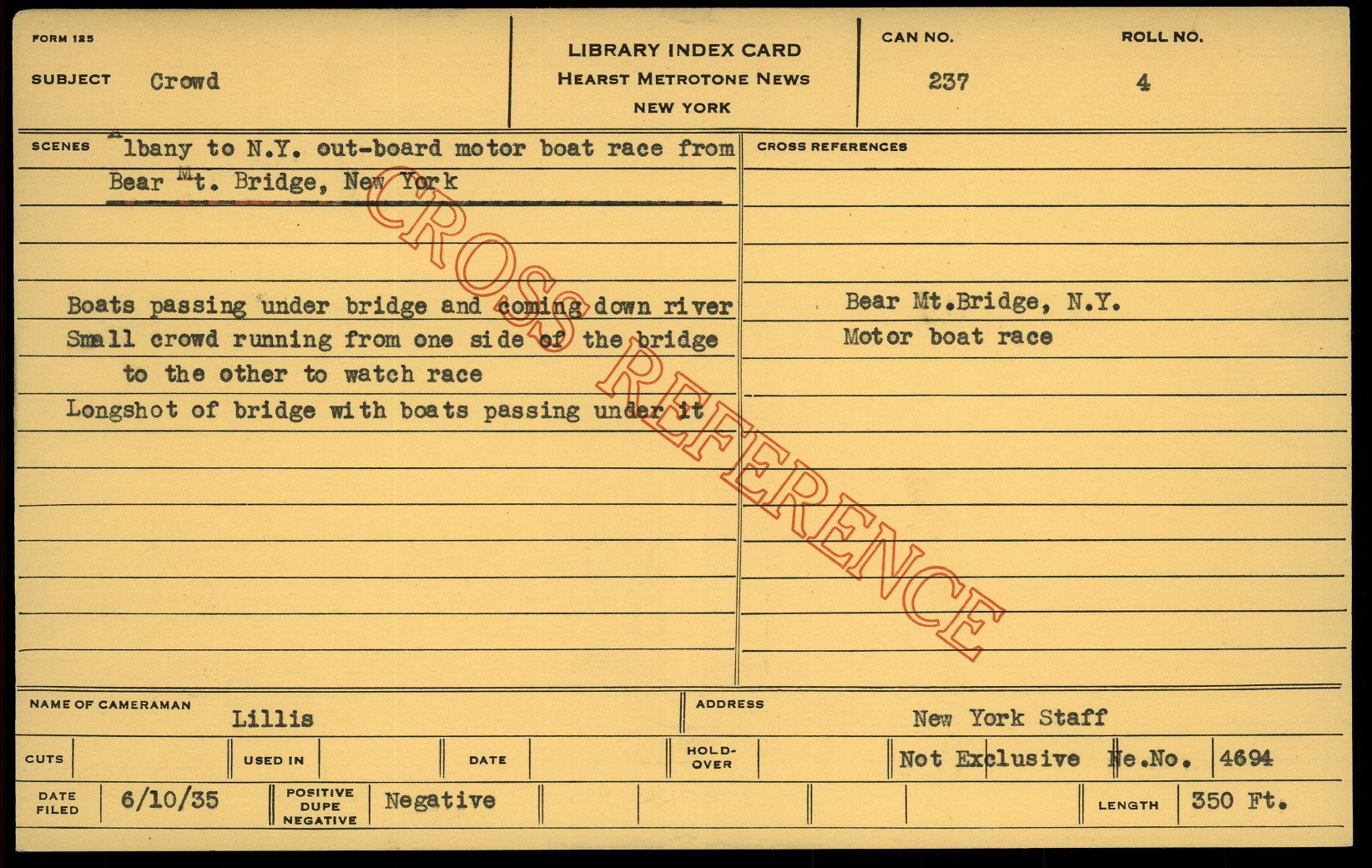 FORM 125

SUBJECT Crowd

LIBRARY INDEX CARD
HEARST METROTONE NEWS
NEW YORK

CAN NO. 237

ROLL NO. 4

SCENES Albany to N.Y. out-board motor boat race from Bear Mt. Bridge, New York

Boats passing under bridge and coming down river
Small crowd running from one side of the bridge to the other to watch race
Longshot of bridge with boats passing under it

CROSS REFERENCES

Bear Mt.Bridge, N.Y.
Motor boat race

NAME OF CAMERAMAN Lillis

ADDRESS New York Staff

CUTS

USED IN

DATE

HOLD-OVER

Not Exclusive Ne.No. 4694

DATE FILED 6/10/35

POSITIVE DUPE NEGATIVE Negative

LENGTH 350 Ft.

CROSS REFERENCE